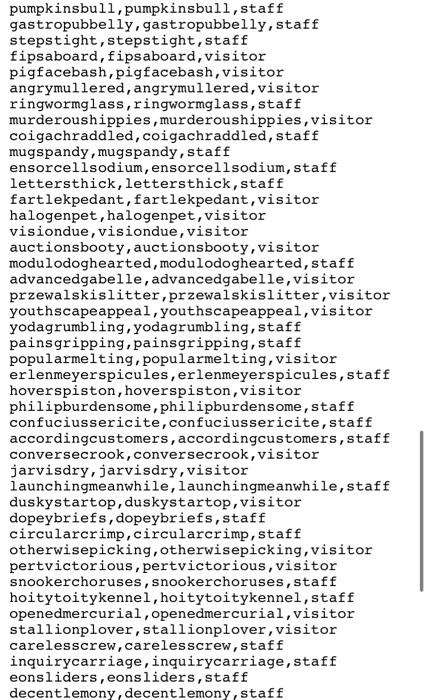 pumpkinsbull,pumpkinsbull,staff
gastropubbelly,gastropubbelly,staff
stepstight,stepstight,staff
fipsaboard,fipsaboard,visitor
pigfacebash,pigfacebash,visitor
angrymullered,angrymullered,visitor
ringwormglass,ringwormglass,staff
murderoushippies,murderoushippies,visitor
coigachraddled,coigachraddled,staff
mugspandy,mugspandy,staff
ensorcellsodium,ensorcellsodium,staff
lettersthick,lettersthick,staff
fartlekpedant,fartlekpedant,visitor
halogenpet,halogenpet,visitor
visiondue,visiondue,visitor
auctionsbooty,auctionsbooty,visitor
modulodoghearted,modulodoghearted,staff
advancedgabelle,advancedgabelle,visitor
przewalskislitter,przewalskislitter,visitor
youthscapeappeal,youthscapeappeal,visitor
yodagrumbling,yodagrumbling,staff
painsgripping,painsgripping,staff
popularmelting,popularmelting,visitor
erlenmeyerspicules,erlenmeyerspicules,staff
hoverspiston,hoverspiston,visitor
philipburdensome,philipburdensome,staff
confuciussericite,confuciussericite,staff
accordingcustomers,accordingcustomers,staff
conversecrook,conversecrook,visitor
jarvisdry,jarvisdry,visitor
launchingmeanwhile,launchingmeanwhile,staff
duskystartop,duskystartop,visitor
dopeybriefs,dopeybriefs,staff
circularcrimp,circularcrimp,staff
otherwisepicking,otherwisepicking,visitor
pertvictorious,pertvictorious,visitor
snookerchoruses,snookerchoruses,staff
hoitytoitykennel,hoitytoitykennel,staff
openedmercurial,openedmercurial,visitor
stallionplover,stallionplover,visitor
carelesscrew,carelesscrew,staff
inquirycarriage,inquirycarriage,staff
eonsliders,eonsliders,staff
decentlemony,decentlemony,staff